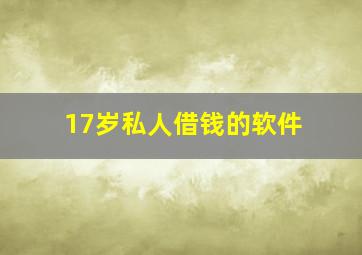 17岁私人借钱的软件